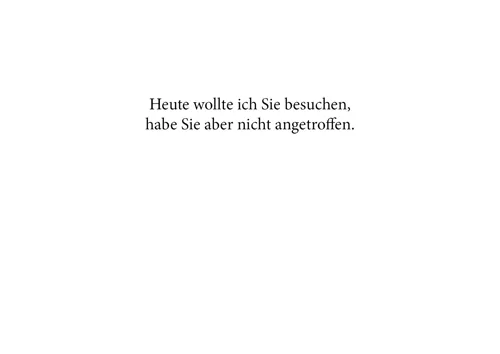 Heute wollte ich Sie besuchen,
habe Sie aber nicht angetroffen.